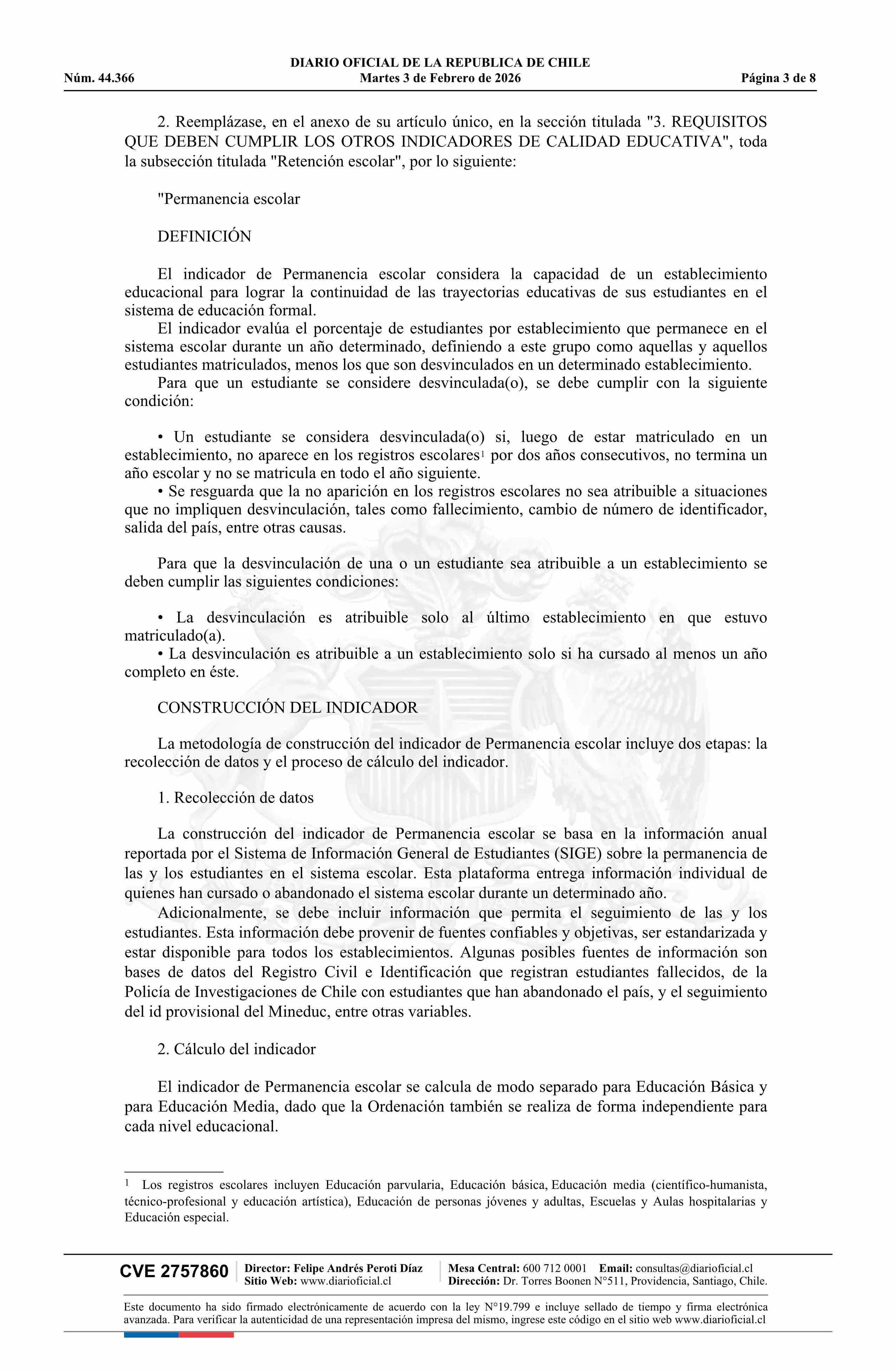 DIARIO OFICIAL DE LA REPUBLICA DE CHILE
Núm. 44.366 Martes 3 de Febrero de 2026 Página 3 de 8

2. Reemplázase, en el anexo de su artículo único, en la sección titulada "3. REQUISITOS QUE DEBEN CUMPLIR LOS OTROS INDICADORES DE CALIDAD EDUCATIVA", toda la subsección titulada "Retención escolar", por lo siguiente:

"Permanencia escolar

DEFINICIÓN

El indicador de Permanencia escolar considera la capacidad de un establecimiento educacional para lograr la continuidad de las trayectorias educativas de sus estudiantes en el sistema de educación formal.
El indicador evalúa el porcentaje de estudiantes por establecimiento que permanece en el sistema escolar durante un año determinado, definiendo a este grupo como aquellas y aquellos estudiantes matriculados, menos los que son desvinculados en un determinado establecimiento.
Para que un estudiante se considere desvinculada(o), se debe cumplir con la siguiente condición:

• Un estudiante se considera desvinculada(o) si, luego de estar matriculado en un establecimiento, no aparece en los registros escolares$^1$ por dos años consecutivos, no termina un año escolar y no se matricula en todo el año siguiente.
• Se resguarda que la no aparición en los registros escolares no sea atribuible a situaciones que no impliquen desvinculación, tales como fallecimiento, cambio de número de identificador, salida del país, entre otras causas.

Para que la desvinculación de una o un estudiante sea atribuible a un establecimiento se deben cumplir las siguientes condiciones:

• La desvinculación es atribuible solo al último establecimiento en que estuvo matriculado(a).
• La desvinculación es atribuible a un establecimiento solo si ha cursado al menos un año completo en éste.

CONSTRUCCIÓN DEL INDICADOR

La metodología de construcción del indicador de Permanencia escolar incluye dos etapas: la recolección de datos y el proceso de cálculo del indicador.

1. Recolección de datos

La construcción del indicador de Permanencia escolar se basa en la información anual reportada por el Sistema de Información General de Estudiantes (SIGE) sobre la permanencia de las y los estudiantes en el sistema escolar. Esta plataforma entrega información individual de quienes han cursado o abandonado el sistema escolar durante un determinado año.
Adicionalmente, se debe incluir información que permita el seguimiento de las y los estudiantes. Esta información debe provenir de fuentes confiables y objetivas, ser estandarizada y estar disponible para todos los establecimientos. Algunas posibles fuentes de información son bases de datos del Registro Civil e Identificación que registran estudiantes fallecidos, de la Policía de Investigaciones de Chile con estudiantes que han abandonado el país, y el seguimiento del id provisional del Mineduc, entre otras variables.

2. Cálculo del indicador

El indicador de Permanencia escolar se calcula de modo separado para Educación Básica y para Educación Media, dado que la Ordenación también se realiza de forma independiente para cada nivel educacional.

$^1$ Los registros escolares incluyen Educación parvularia, Educación básica, Educación media (científico-humanista, técnico-profesional y educación artística), Educación de personas jóvenes y adultas, Escuelas y Aulas hospitalarias y Educación especial.

CVE 2757860 Director: Felipe Andrés Peroti Díaz Sitio Web: www.diarioficial.cl Mesa Central: 600 712 0001 Email: consultas@diarioficial.cl Dirección: Dr. Torres Boonen N°511, Providencia, Santiago, Chile.

Este documento ha sido firmado electrónicamente de acuerdo con la ley N°19.799 e incluye sellado de tiempo y firma electrónica avanzada. Para verificar la autenticidad de una representación impresa del mismo, ingrese este código en el sitio web www.diarioficial.cl